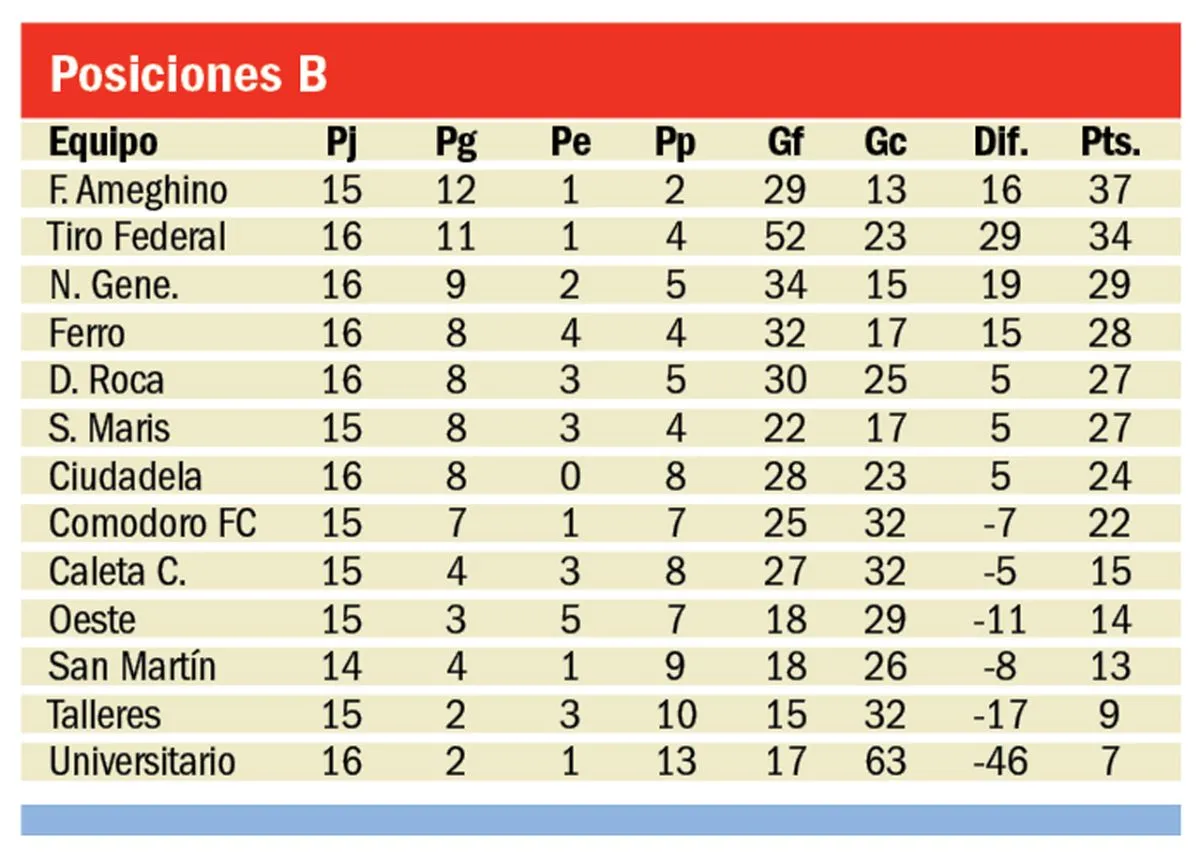 Posiciones B

| Equipo | Pj | Pg | Pe | Pp | Gf | Gc | Dif. | Pts. |
|---|---|---|---|---|---|---|---|---|
| F. Ameghino | 15 | 12 | 1 | 2 | 29 | 13 | 16 | 37 |
| Tiro Federal | 16 | 11 | 1 | 4 | 52 | 23 | 29 | 34 |
| N. Gene. | 16 | 9 | 2 | 5 | 34 | 15 | 19 | 29 |
| Ferro | 16 | 8 | 4 | 4 | 32 | 17 | 15 | 28 |
| D. Roca | 16 | 8 | 3 | 5 | 30 | 25 | 5 | 27 |
| S. Maris | 15 | 8 | 3 | 4 | 22 | 17 | 5 | 27 |
| Ciudadela | 16 | 8 | 0 | 8 | 28 | 23 | 5 | 24 |
| Comodoro FC | 15 | 7 | 1 | 7 | 25 | 32 | -7 | 22 |
| Caleta C. | 15 | 4 | 3 | 8 | 27 | 32 | -5 | 15 |
| Oeste | 15 | 3 | 5 | 7 | 18 | 29 | -11 | 14 |
| San Martín | 14 | 4 | 1 | 9 | 18 | 26 | -8 | 13 |
| Talleres | 15 | 2 | 3 | 10 | 15 | 32 | -17 | 9 |
| Universitario | 16 | 2 | 1 | 13 | 17 | 63 | -46 | 7 |